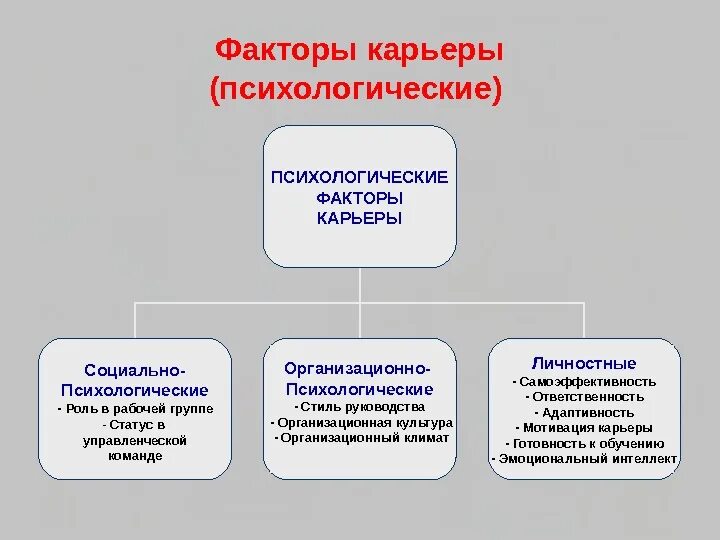 Факторы карьеры (психологические)

ПСИХОЛОГИЧЕСКИЕ ФАКТОРЫ КАРЬЕРЫ

Социально-Психологические
- Роль в рабочей группе
- Статус в управленческой команде

Организационно-Психологические
- Стиль руководства
- Организационная культура
- Организационный климат

Личностные
- Самоэффективность
- Ответственность
- Адаптивность
- Мотивация карьеры
- Готовность к обучению
- Эмоциональный интеллект